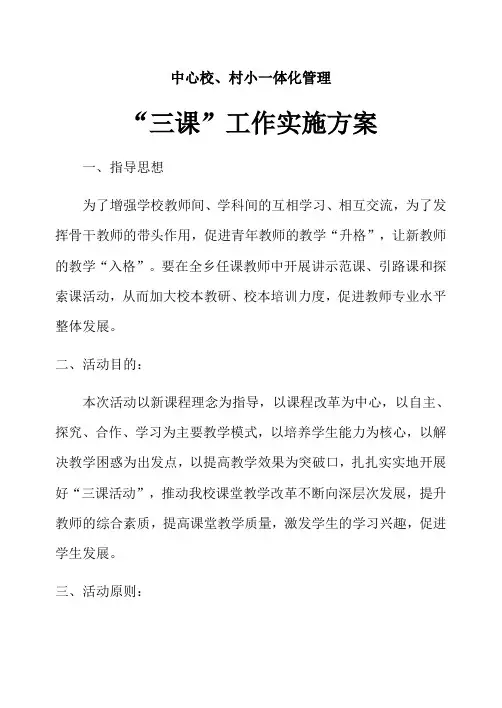 中心校、村小一体化管理

“三课”工作实施方案

一、指导思想

为了增强学校教师间、学科间的互相学习、相互交流，为了发挥骨干教师的带头作用，促进青年教师的教学“升格”，让新教师的教学“入格”。要在全乡任课教师中开展讲示范课、引路课和探索课活动，从而加大校本教研、校本培训力度，促进教师专业水平整体发展。

二、活动目的：

本次活动以新课程理念为指导，以课程改革为中心，以自主、探究、合作、学习为主要教学模式，以培养学生能力为核心，以解决教学困惑为出发点，以提高教学效果为突破口，扎扎实实地开展好“三课活动”，推动我校课堂教学改革不断向深层次发展，提升教师的综合素质，提高课堂教学质量，激发学生的学习兴趣，促进学生发展。

三、活动原则：